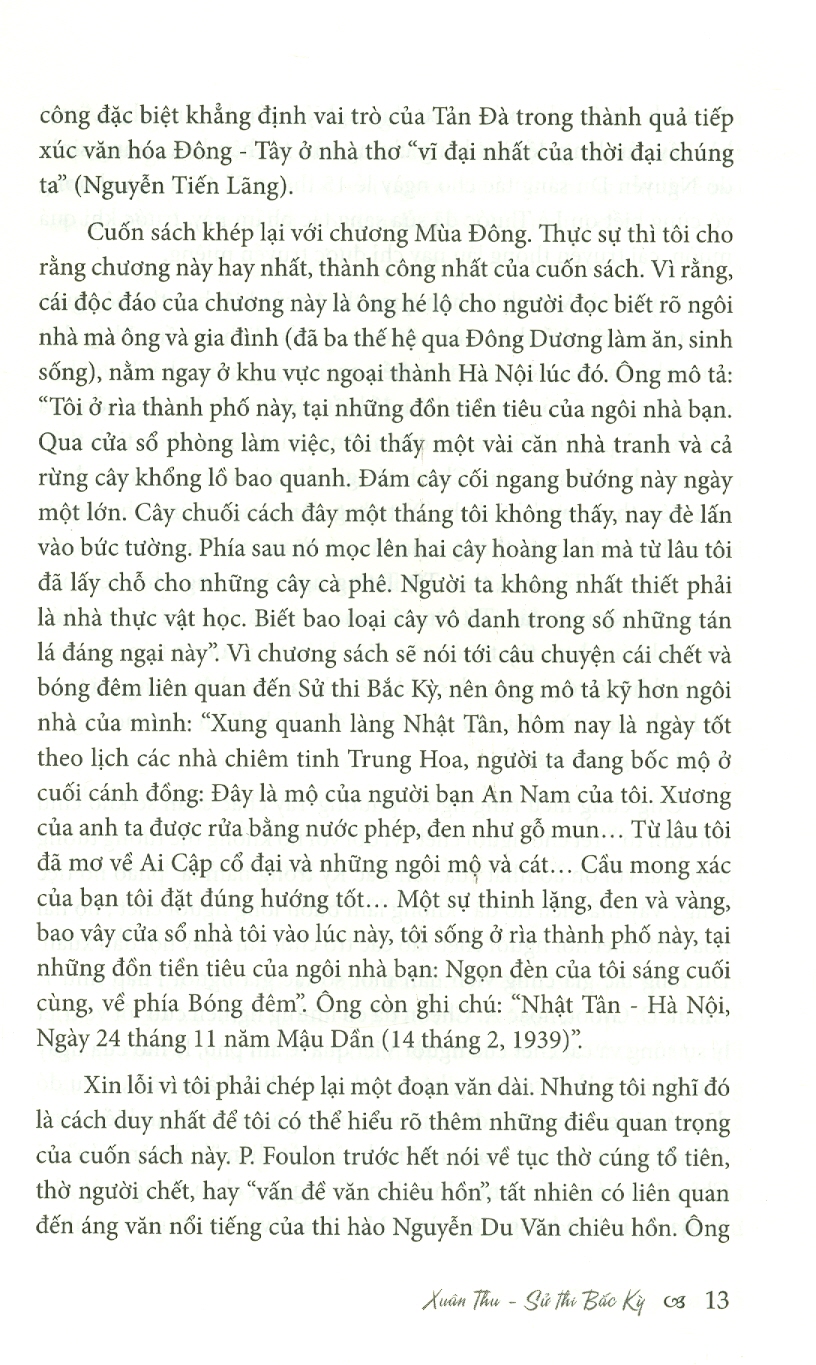 công đặc biệt khẳng định vai trò của Tản Đà trong thành quả tiếp xúc văn hóa Đông - Tây ở nhà thơ "vĩ đại nhất của thời đại chúng ta" (Nguyễn Tiến Lãng).

Cuốn sách khép lại với chương Mùa Đông. Thực sự thì tôi cho rằng chương này hay nhất, thành công nhất của cuốn sách. Vì rằng, cái độc đáo của chương này là ông hé lộ cho người đọc biết rõ ngôi nhà mà ông và gia đình (đã ba thế hệ qua Đông Dương làm ăn, sinh sống), nằm ngay ở khu vực ngoại thành Hà Nội lúc đó. Ông mô tả: "Tôi ở rìa thành phố này, tại những đồn tiền tiêu của ngôi nhà bạn. Qua cửa sổ phòng làm việc, tôi thấy một vài căn nhà tranh và cả rừng cây khổng lồ bao quanh. Đám cây cối ngang bướng này ngày một lớn. Cây chuối cách đây một tháng tôi không thấy, nay đè lấn vào bức tường. Phía sau nó mọc lên hai cây hoàng lan mà từ lâu tôi đã lấy chỗ cho những cây cà phê. Người ta không nhất thiết phải là nhà thực vật học. Biết bao loại cây vô danh trong số những tán lá đáng ngại này". Vì chương sách sẽ nói tới câu chuyện cái chết và bóng đêm liên quan đến Sử thi Bắc Kỳ, nên ông mô tả kỹ hơn ngôi nhà của mình: "Xung quanh làng Nhật Tân, hôm nay là ngày tốt theo lịch các nhà chiêm tinh Trung Hoa, người ta đang bốc mộ ở cuối cánh đồng: Đây là mộ của người bạn An Nam của tôi. Xương của anh ta được rửa bằng nước phép, đen như gỗ mun... Từ lâu tôi đã mơ về Ai Cập cổ đại và những ngôi mộ và cát... Cầu mong xác của bạn tôi đặt đúng hướng tốt... Một sự thinh lặng, đen và vàng, bao vây cửa sổ nhà tôi vào lúc này, tôi sống ở rìa thành phố này, tại những đồn tiền tiêu của ngôi nhà bạn: Ngọn đèn của tôi sáng cuối cùng, về phía Bóng đêm". Ông còn ghi chú: "Nhật Tân - Hà Nội, Ngày 24 tháng 11 năm Mậu Dần (14 tháng 2, 1939)".

Xin lỗi vì tôi phải chép lại một đoạn văn dài. Nhưng tôi nghĩ đó là cách duy nhất để tôi có thể hiểu rõ thêm những điều quan trọng của cuốn sách này. P. Foulon trước hết nói về tục thờ cúng tổ tiên, thờ người chết, hay "vấn đề văn chiêu hồn", tất nhiên có liên quan đến áng văn nổi tiếng của thi hào Nguyễn Du Văn chiêu hồn. Ông

Xuân Thu - Sử thi Bắc Kỳ 13